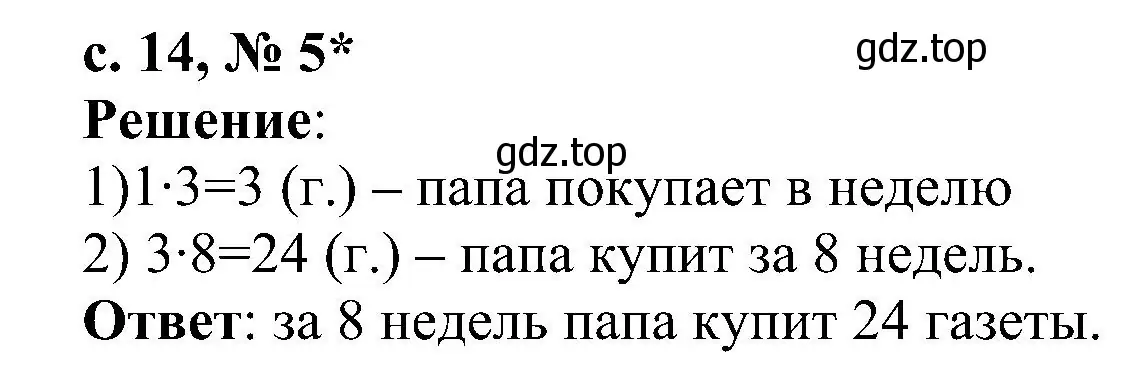 с. 14, № 5*

gdz.top

Решение:

gdz.top

1)$1 \cdot 3=3$ (г.) – папа покупает в неделю
2) $3 \cdot 8=24$ (г.) – папа купит за 8 недель.

Ответ: за 8 недель папа купит 24 газеты.